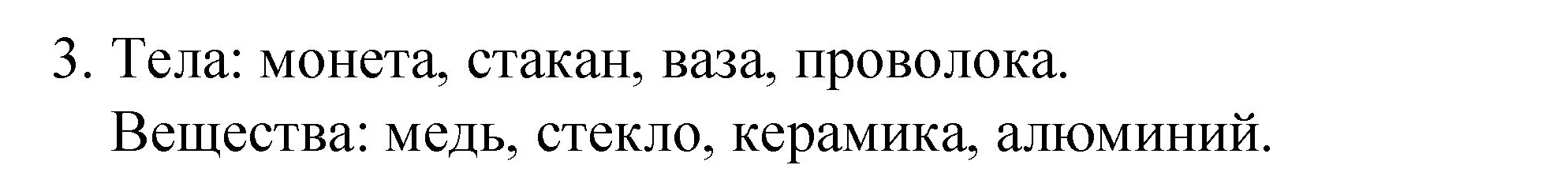 3. Тела: монета, стакан, ваза, проволока.
Вещества: медь, стекло, керамика, алюминий.